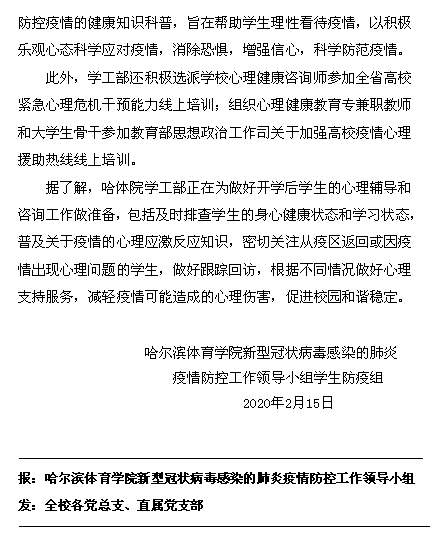 防控疫情的健康知识科普，旨在帮助学生理性看待疫情，以积极乐观心态科学应对疫情，消除恐惧，增强信心，科学防范疫情。

此外，学工部还积极选派学校心理健康咨询师参加全省高校紧急心理危机干预能力线上培训；组织心理健康教育专兼职教师和大学生骨干参加教育部思想政治工作司关于加强高校疫情心理援助热线线上培训。

据了解，哈体院学工部正在为做好开学后学生的心理辅导和咨询工作做准备，包括及时排查学生的身心健康状态和学习状态，普及关于疫情的心理应激反应知识，密切关注从疫区返回或因疫情出现心理问题的学生，做好跟踪回访，根据不同情况做好心理支持服务，减轻疫情可能造成的心理伤害，促进校园和谐稳定。

哈尔滨体育学院新型冠状病毒感染的肺炎
疫情防控工作领导小组学生防疫组
2020年2月15日

报：哈尔滨体育学院新型冠状病毒感染的肺炎疫情防控工作领导小组
发：全校各党总支、直属党支部